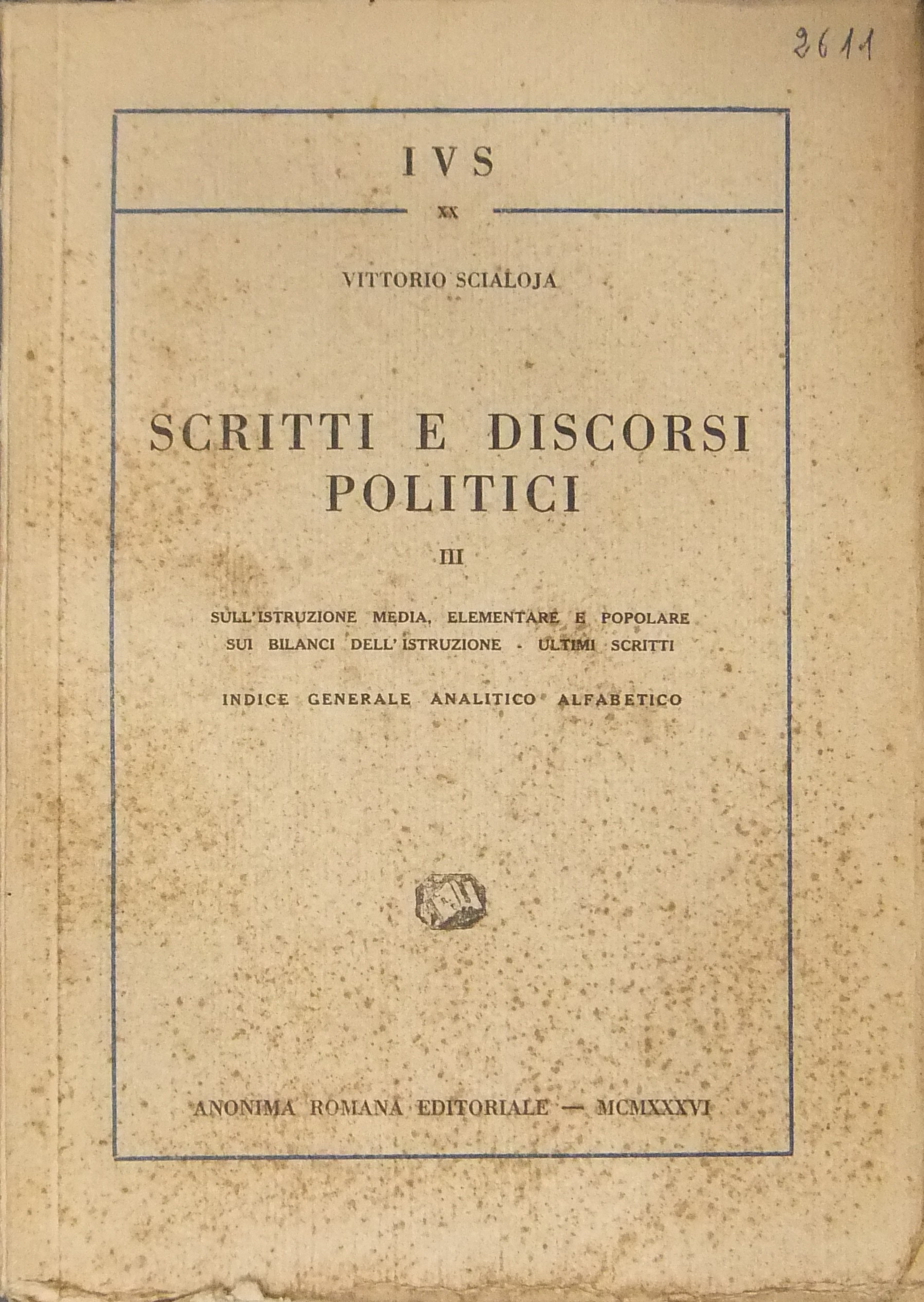 2611

IVS

XX

VITTORIO SCIALOJA

SCRITTI E DISCORSI POLITICI

III

SULL'ISTRUZIONE MEDIA, ELEMENTARE E POPOLARE
SUI BILANCI DELL'ISTRUZIONE - ULTIMI SCRITTI

INDICE GENERALE ANALITICO ALFABETICO

ANONIMA ROMANA EDITORIALE — MCMXXXVI